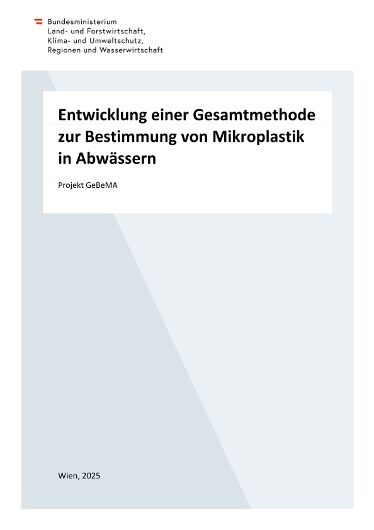 Bundesministerium
Land- und Forstwirtschaft,
Klima- und Umweltschutz,
Regionen und Wasserwirtschaft

Entwicklung einer Gesamtmethode zur Bestimmung von Mikroplastik in Abwässern

Projekt GeBeMA

Wien, 2025